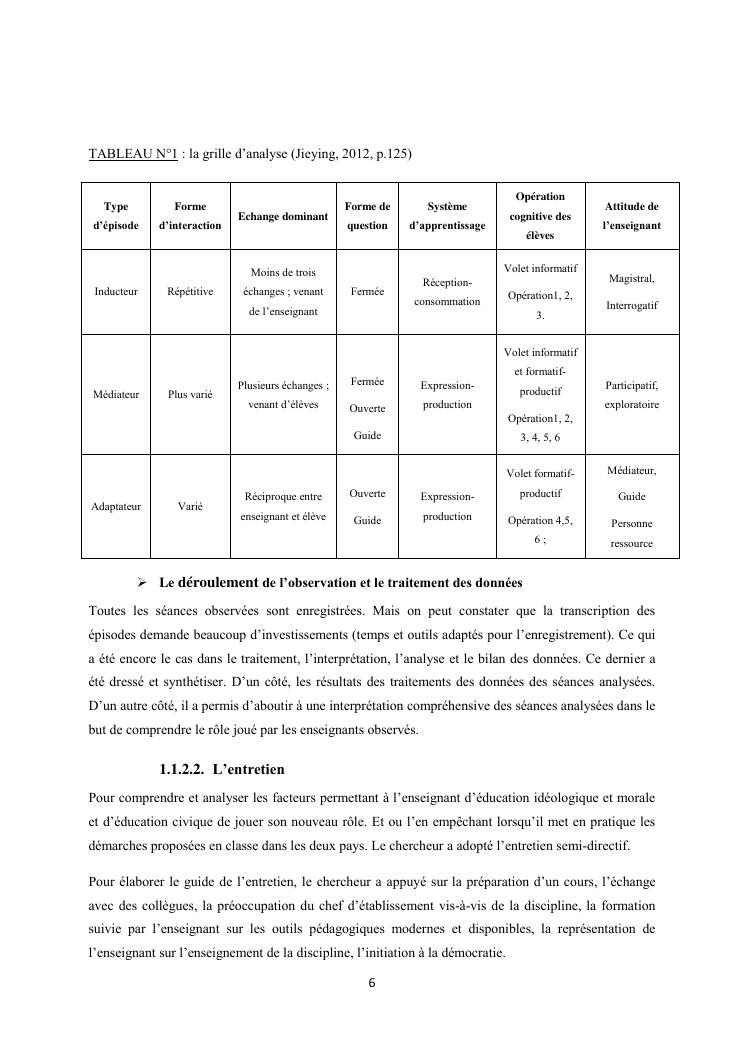 TABLEAU N°1 : la grille d'analyse (Jieying, 2012, p.125)

| Type d'épisode | Forme d'interaction | Echange dominant | Forme de question | Système d'apprentissage | Opération cognitive des élèves | Attitude de l'enseignant |
|---|---|---|---|---|---|---|
| Inducteur | Répétitive | Moins de trois échanges ; venant de l'enseignant | Fermée | Réception-consommation | Volet informatif Opération1, 2, 3. | Magistral, Interrogatif |
| Médiateur | Plus varié | Plusieurs échanges ; venant d'élèves | Fermée Ouverte Guide | Expression-production | Volet informatif et formatif-productif Opération1, 2, 3, 4, 5, 6 | Participatif, exploratoire |
| Adaptateur | Varié | Réciproque entre enseignant et élève | Ouverte Guide | Expression-production | Volet formatif-productif Opération 4,5, 6 ; | Médiateur, Guide Personne ressource |

➢ Le déroulement de l'observation et le traitement des données

Toutes les séances observées sont enregistrées. Mais on peut constater que la transcription des épisodes demande beaucoup d'investissements (temps et outils adaptés pour l'enregistrement). Ce qui a été encore le cas dans le traitement, l'interprétation, l'analyse et le bilan des données. Ce dernier a été dressé et synthétiser. D'un côté, les résultats des traitements des données des séances analysées. D'un autre côté, il a permis d'aboutir à une interprétation compréhensive des séances analysées dans le but de comprendre le rôle joué par les enseignants observés.

1.1.2.2. L'entretien

Pour comprendre et analyser les facteurs permettant à l'enseignant d'éducation idéologique et morale et d'éducation civique de jouer son nouveau rôle. Et ou l'en empêchant lorsqu'il met en pratique les démarches proposées en classe dans les deux pays. Le chercheur a adopté l'entretien semi-directif.

Pour élaborer le guide de l'entretien, le chercheur a appuyé sur la préparation d'un cours, l'échange avec des collègues, la préoccupation du chef d'établissement vis-à-vis de la discipline, la formation suivie par l'enseignant sur les outils pédagogiques modernes et disponibles, la représentation de l'enseignant sur l'enseignement de la discipline, l'initiation à la démocratie.

6